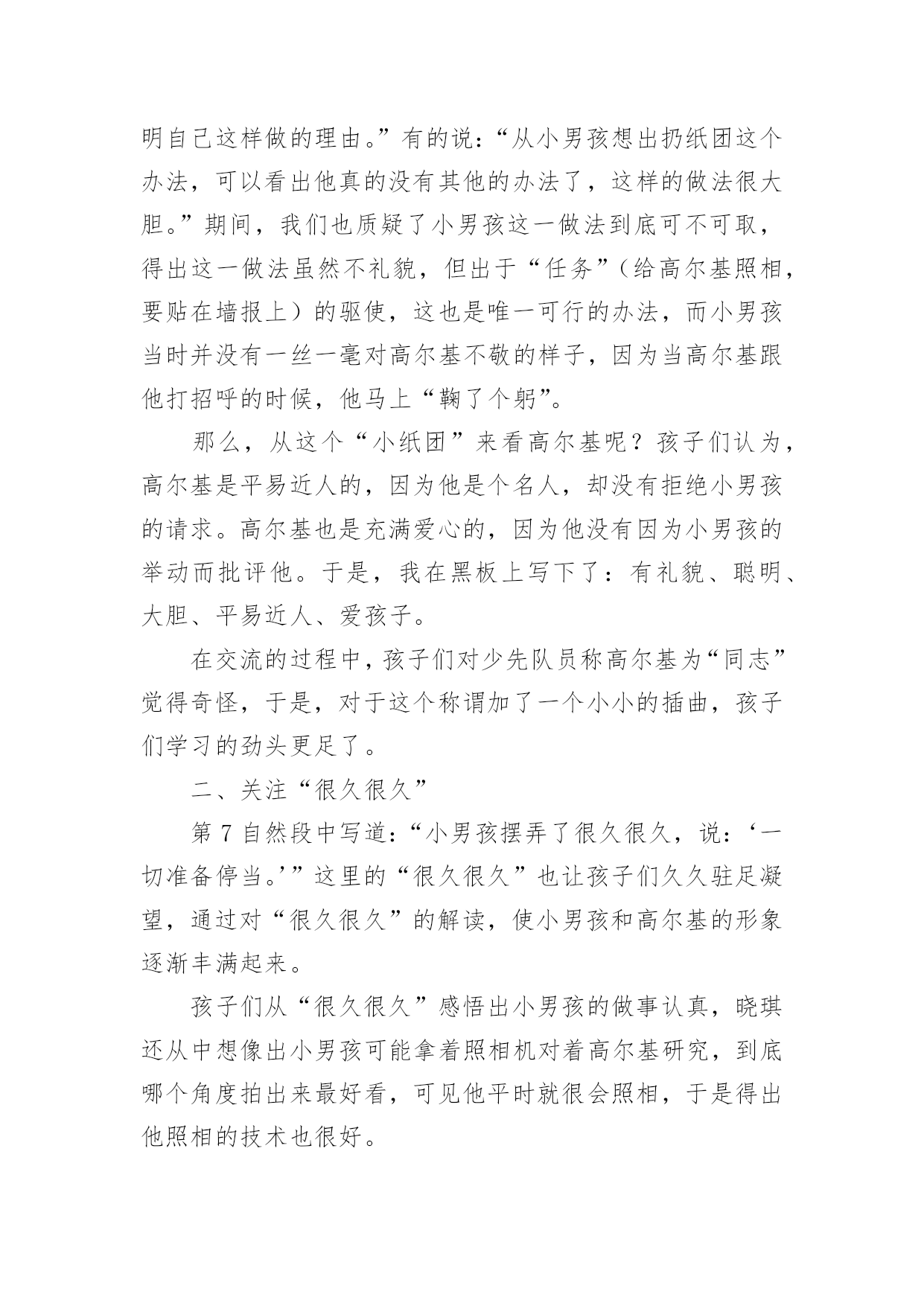 明自己这样做的理由。”有的说：“从小男孩想出扔纸团这个办法，可以看出他真的没有其他的办法了，这样的做法很大胆。”期间，我们也质疑了小男孩这一做法到底可不可取，得出这一做法虽然不礼貌，但出于“任务”（给高尔基照相，要贴在墙报上）的驱使，这也是唯一可行的办法，而小男孩当时并没有一丝一毫对高尔基不敬的样子，因为当高尔基跟他打招呼的时候，他马上“鞠了个躬”。

那么，从这个“小纸团”来看高尔基呢？孩子们认为，高尔基是平易近人的，因为他是个名人，却没有拒绝小男孩的请求。高尔基也是充满爱心的，因为他没有因为小男孩的举动而批评他。于是，我在黑板上写下了：有礼貌、聪明、大胆、平易近人、爱孩子。

在交流的过程中，孩子们对少先队员称高尔基为“同志”觉得奇怪，于是，对于这个称谓加了一个小小的插曲，孩子们学习的劲头更足了。

二、关注“很久很久”

第 7 自然段中写道：“小男孩摆弄了很久很久，说：‘一切准备停当。’”这里的“很久很久”也让孩子们久久驻足凝望，通过对“很久很久”的解读，使小男孩和高尔基的形象逐渐丰满起来。

孩子们从“很久很久”感悟出小男孩的做事认真，晓琪还从中想像出小男孩可能拿着照相机对着高尔基研究，到底哪个角度拍出来最好看，可见他平时就很会照相，于是得出他照相的技术也很好。